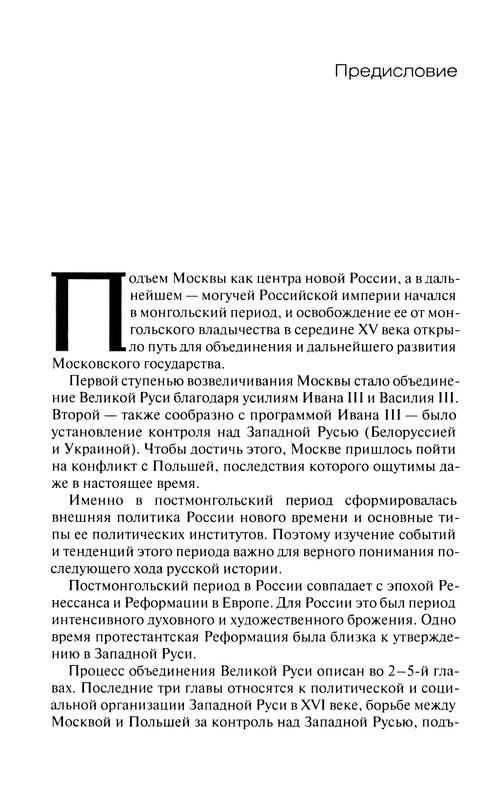 Предисловие

Подъем Москвы как центра новой России, а в дальнейшем — могучей Российской империи начался в монгольский период, и освобождение ее от монгольского владычества в середине XV века открыло путь для объединения и дальнейшего развития Московского государства.

Первой ступенью возвеличивания Москвы стало объединение Великой Руси благодаря усилиям Ивана III и Василия III. Второй — также сообразно с программой Ивана III — было установление контроля над Западной Русью (Белоруссией и Украиной). Чтобы достичь этого, Москве пришлось пойти на конфликт с Польшей, последствия которого ощутимы даже в настоящее время.

Именно в постмонгольский период сформировалась внешняя политика России нового времени и основные типы ее политических институтов. Поэтому изучение событий и тенденций этого периода важно для верного понимания последующего хода русской истории.

Постмонгольский период в России совпадает с эпохой Ренессанса и Реформации в Европе. Для России это был период интенсивного духовного и художественного брожения. Одно время протестантская Реформация была близка к утверждению в Западной Руси.

Процесс объединения Великой Руси описан во 2–5-й главах. Последние три главы относятся к политической и социальной организации Западной Руси в XVI веке, борьбе между Москвой и Польшей за контроль над Западной Русью, подъ-